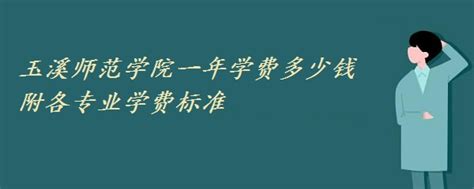 玉溪师范学院一年学费多少钱
附各专业学费标准